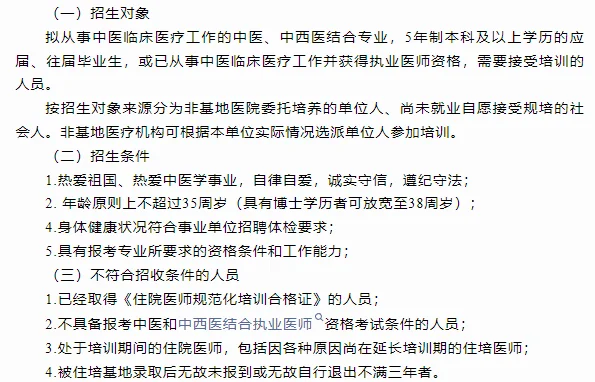 （一）招生对象

拟从事中医临床医疗工作的中医、中西医结合专业，5年制本科及以上学历的应届、往届毕业生，或已从事中医临床医疗工作并获得执业医师资格，需要接受培训的人员。

按招生对象来源分为非基地医院委托培养的单位人、尚未就业自愿接受规培的社会人。非基地医疗机构可根据本单位实际情况选派单位人参加培训。

（二）招生条件

1.热爱祖国、热爱中医学事业，自律自爱，诚实守信，遵纪守法；

2. 年龄原则上不超过35周岁（具有博士学历者可放宽至38周岁）；

4.身体健康状况符合事业单位招聘体检要求；

5.具有报考专业所要求的资格条件和工作能力；

（三）不符合招收条件的人员

1.已经取得《住院医师规范化培训合格证》的人员；

2.不具备报考中医和中西医结合执业医师资格考试条件的人员；

3.处于培训期间的住院医师，包括因各种原因尚在延长培训期的住培医师；

4.被住培基地录取后无故未报到或无故自行退出不满三年者。